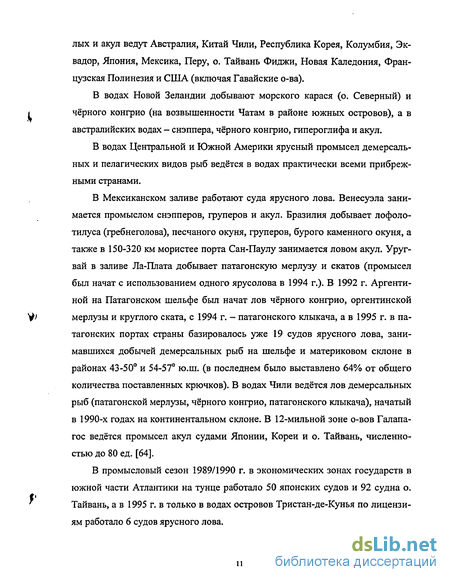 лых и акул ведут Австралия, Китай Чили, Республика Корея, Колумбия, Эквадор, Япония, Мексика, Перу, о. Тайвань Фиджи, Новая Каледония, Французская Полинезия и США (включая Гавайские о-ва).

В водах Новой Зеландии добывают морского карася (о. Северный) и чёрного конгрио (на возвышенности Чатам в районе южных островов), а в австралийских водах – снэппера, чёрного конгрио, гипероглифа и акул.

В водах Центральной и Южной Америки ярусный промысел демерсальных и пелагических видов рыб ведётся в водах практически всеми прибрежными странами.

В Мексиканском заливе работают суда ярусного лова. Венесуэла занимается промыслом снэпперов, груперов и акул. Бразилия добывает лофолотилуса (гребнеголова), песчаного окуня, груперов, бурого каменного окуня, а также в 150-320 км мористее порта Сан-Паулу занимается ловом акул. Уругвай в заливе Ла-Плата добывает патагонскую мерлузу и скатов (промысел был начат с использованием одного ярусолова в 1994 г.). В 1992 г. Аргентиной на Патагонском шельфе был начат лов чёрного конгрио, оргентинской мерлузы и круглого ската, с 1994 г. – патагонского клыкача, а в 1995 г. в патагонских портах страны базировалось уже 19 судов ярусного лова, занимавшихся добычей демерсальных рыб на шельфе и материковом склоне в районах 43-50° и 54-57° ю.ш. (в последнем было выставлено 64% от общего количества поставленных крючков). В водах Чили ведётся лов демерсальных рыб (патагонской мерлузы, чёрного конгрио, патагонского клыкача), начатый в 1990-х годах на континентальном склоне. В 12-мильной зоне о-вов Галапагос ведётся промысел акул судами Японии, Кореи и о. Тайвань, численностью до 80 ед. [64].

В промысловый сезон 1989/1990 г. в экономических зонах государств в южной части Атлантики на тунце работало 50 японских судов и 92 судна о. Тайвань, а в 1995 г. в только в водах островов Тристан-де-Кунья по лицензиям работало 6 судов ярусного лова.

11

dsLib.net
библиотека диссертаций